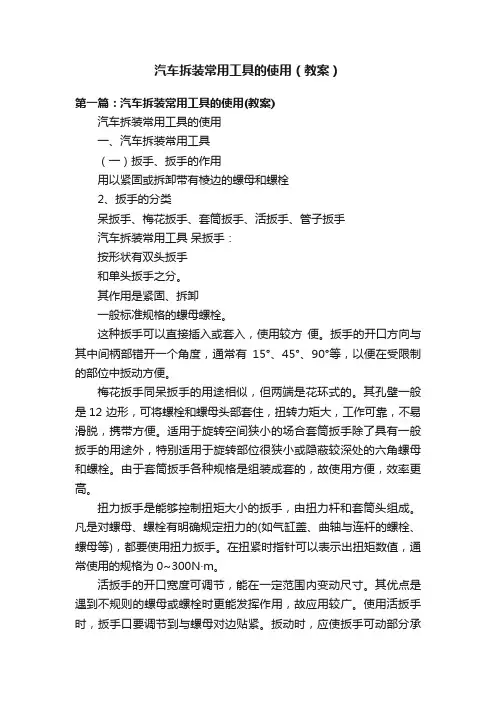 汽车拆装常用工具的使用（教案）

第一篇：汽车拆装常用工具的使用(教案)

汽车拆装常用工具的使用

一、汽车拆装常用工具

（一）扳手、扳手的作用

用以紧固或拆卸带有棱边的螺母和螺栓

2、扳手的分类

呆扳手、梅花扳手、套筒扳手、活扳手、管子扳手

汽车拆装常用工具 呆扳手：

按形状有双头扳手

和单头扳手之分。

其作用是紧固、拆卸

一般标准规格的螺母螺栓。

这种扳手可以直接插入或套入，使用较方 便。扳手的开口方向与其中间柄部错开一个角度，通常有 15°、45°、90°等，以便在受限制的部位中扳动方便。

梅花扳手同呆扳手的用途相似，但两端是花环式的。其孔壁一般是 12 边形，可将螺栓和螺母头部套住，扭转力矩大，工作可靠，不易滑脱，携带方便。适用于旋转空间狭小的场合套筒扳手除了具有一般扳手的用途外，特别适用于旋转部位很狭小或隐蔽较深处的六角螺母和螺栓。由于套筒扳手各种规格是组装成套的，故使用方便，效率更高。

扭力扳手是能够控制扭矩大小的扳手，由扭力杆和套筒头组成。凡是对螺母、螺栓有明确规定扭力的(如气缸盖、曲轴与连杆的螺栓、螺母等)，都要使用扭力扳手。在扭紧时指针可以表示出扭矩数值，通常使用的规格为 0~300N·m。

活扳手的开口宽度可调节，能在一定范围内变动尺寸。其优点是遇到不规则的螺母或螺栓时更能发挥作用，故应用较广。使用活扳手时，扳手口要调节到与螺母对边贴紧。扳动时，应使扳手可动部分承